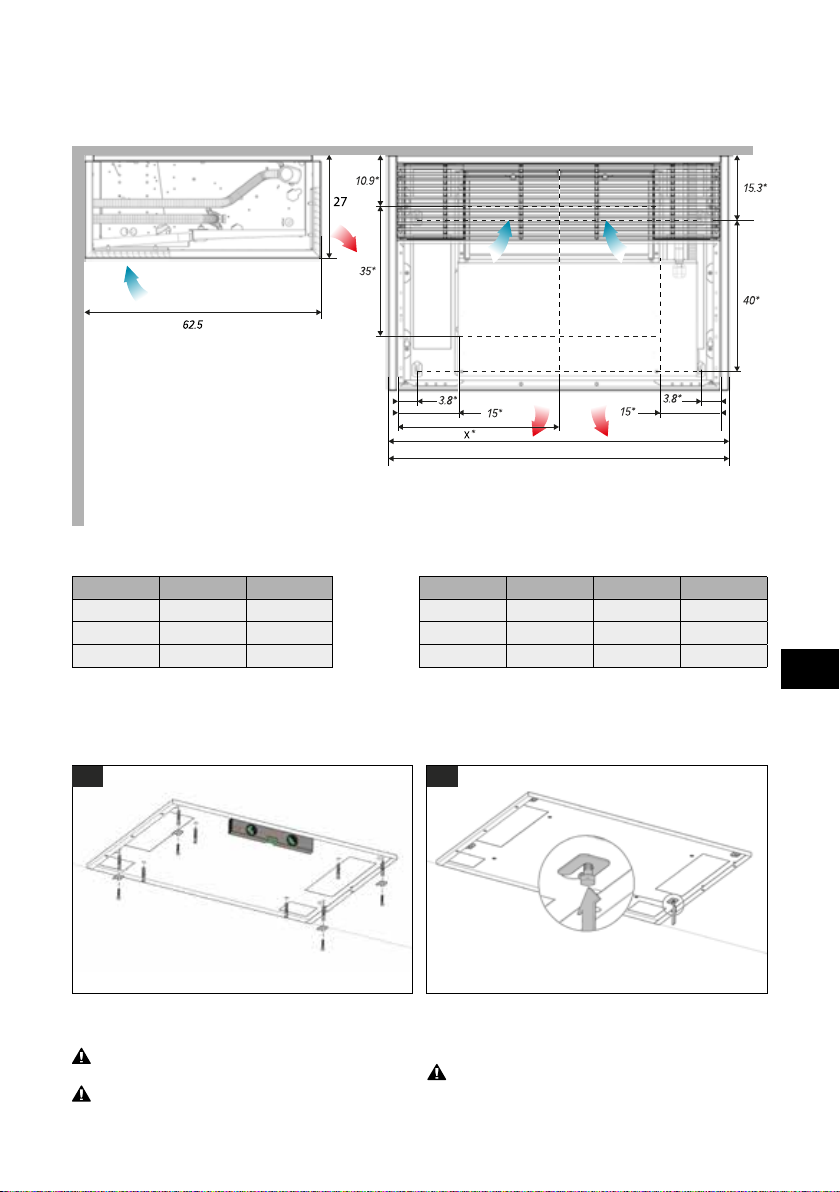 27

62.5

10.9*

35*

15.3*

40*

3.8*

15*

15*

3.8*

X*